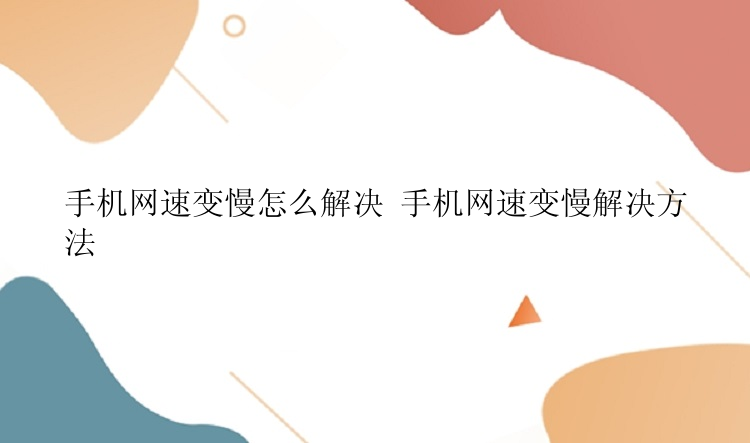 手机网速变慢怎么解决 手机网速变慢解决方法